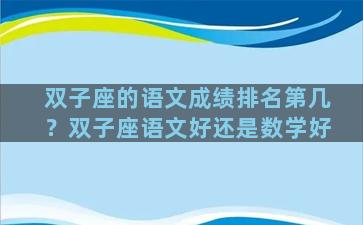 双子座的语文成绩排名第几？双子座语文好还是数学好